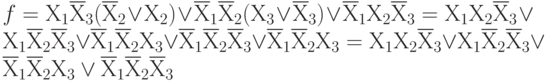 $f = X_1\overline{X}_3(\overline{X}_2 \vee X_2) \vee \overline{X}_1\overline{X}_2(X_3 \vee \overline{X}_3) \vee \overline{X}_1X_2\overline{X}_3 = X_1X_2\overline{X}_3 \vee X_1\overline{X}_2\overline{X}_3 \vee \overline{X}_1\overline{X}_2X_3 \vee \overline{X}_1\overline{X}_2\overline{X}_3 \vee \overline{X}_1\overline{X}_2X_3 = X_1X_2\overline{X}_3 \vee X_1\overline{X}_2\overline{X}_3 \vee \overline{X}_1\overline{X}_2X_3 \vee \overline{X}_1\overline{X}_2\overline{X}_3$